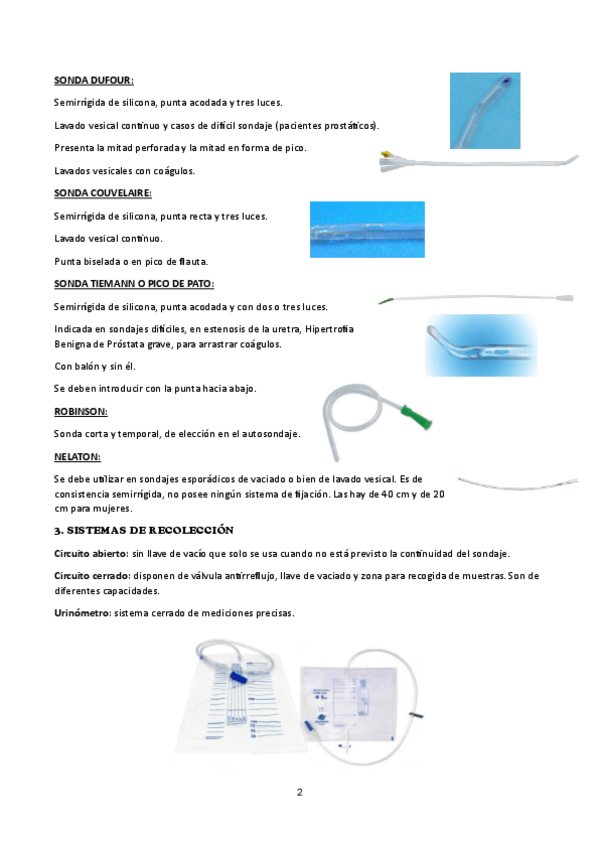 SONDA DUFOUR:

Semirrígida de silicona, punta acodada y tres luces.

Lavado vesical continuo y casos de difícil sondaje (pacientes prostáticos).

Presenta la mitad perforada y la mitad en forma de pico.

Lavados vesicales con coágulos.

SONDA COUVELAIRE:

Semirrígida de silicona, punta recta y tres luces.

Lavado vesical continuo.

Punta biselada o en pico de flauta.

SONDA TIEMANN O PICO DE PATO:

Semirrígida de silicona, punta acodada y con dos o tres luces.

Indicada en sondajes difíciles, en estenosis de la uretra, Hipertrofia Benigna de Próstata grave, para arrastrar coágulos.

Con balón y sin él.

Se deben introducir con la punta hacia abajo.

ROBINSON:

Sonda corta y temporal, de elección en el autosondaje.

NELATON:

Se debe utilizar en sondajes esporádicos de vaciado o bien de lavado vesical. Es de consistencia semirrígida, no posee ningún sistema de fijación. Las hay de 40 cm y de 20 cm para mujeres.

3. SISTEMAS DE RECOLECCIÓN

Circuito abierto: sin llave de vacío que solo se usa cuando no está previsto la continuidad del sondaje.

Circuito cerrado: disponen de válvula antirreflujo, llave de vaciado y zona para recogida de muestras. Son de diferentes capacidades.

Urinómetro: sistema cerrado de mediciones precisas.

2